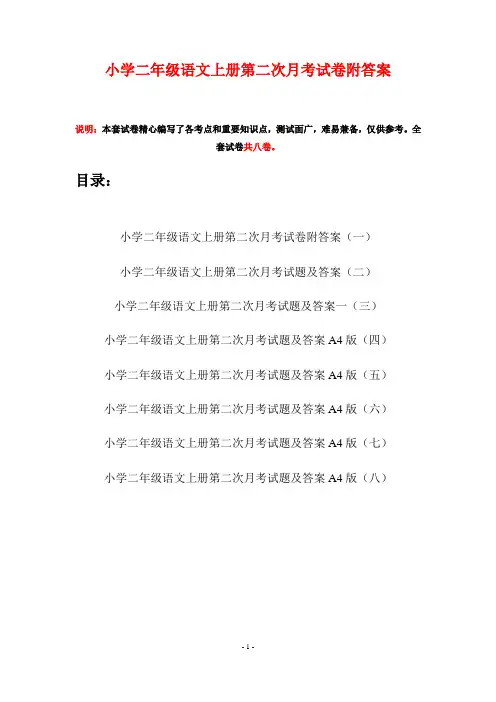 小学二年级语文上册第二次月考试卷附答案

说明：本套试卷精心编写了各考点和重要知识点，测试面广，难易兼备，仅供参考。全套试卷共八卷。

目录：

小学二年级语文上册第二次月考试卷附答案（一）

小学二年级语文上册第二次月考试题及答案（二）

小学二年级语文上册第二次月考试题及答案一（三）

小学二年级语文上册第二次月考试题及答案 A4 版（四）

小学二年级语文上册第二次月考试题及答案 A4 版（五）

小学二年级语文上册第二次月考试题及答案 A4 版（六）

小学二年级语文上册第二次月考试题及答案 A4 版（七）

小学二年级语文上册第二次月考试题及答案 A4 版（八）

- 1 -